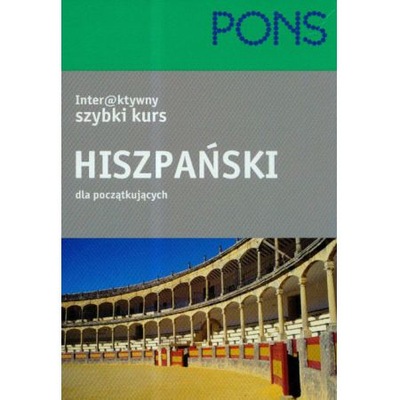 PONS

Inter@ktywny
szybki kurs

HISZPAŃSKI

dla początkujących